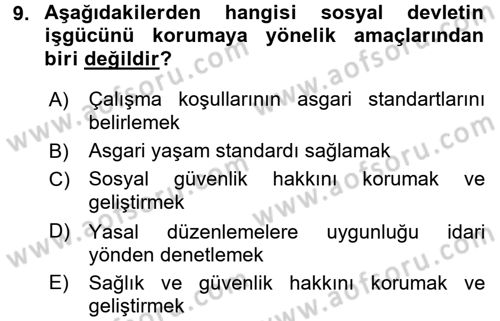 9. Aşağıdakilerden hangisi sosyal devletin işgücünü korumaya yönelik amaçlarından biri değildir?

A) Çalışma koşullarının asgari standartlarını belirlemek
B) Asgari yaşam standardı sağlamak
C) Sosyal güvenlik hakkını korumak ve geliştirmek
D) Yasal düzenlemelere uygunluğu idari yönden denetlemek
E) Sağlık ve güvenlik hakkını korumak ve geliştirmek

www.aofsoru.com